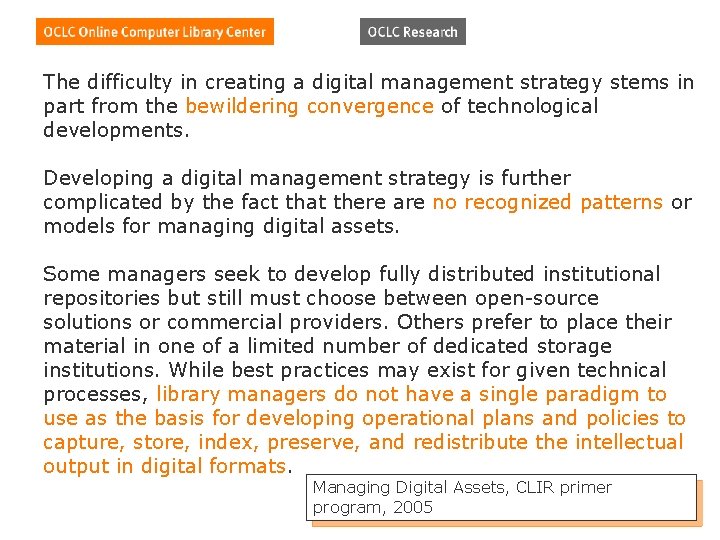 OCLC Online Computer Library Center

OCLC Research

The difficulty in creating a digital management strategy stems in part from the bewildering convergence of technological developments.

Developing a digital management strategy is further complicated by the fact that there are no recognized patterns or models for managing digital assets.

Some managers seek to develop fully distributed institutional repositories but still must choose between open-source solutions or commercial providers. Others prefer to place their material in one of a limited number of dedicated storage institutions. While best practices may exist for given technical processes, library managers do not have a single paradigm to use as the basis for developing operational plans and policies to capture, store, index, preserve, and redistribute the intellectual output in digital formats.

Managing Digital Assets, CLIR primer program, 2005